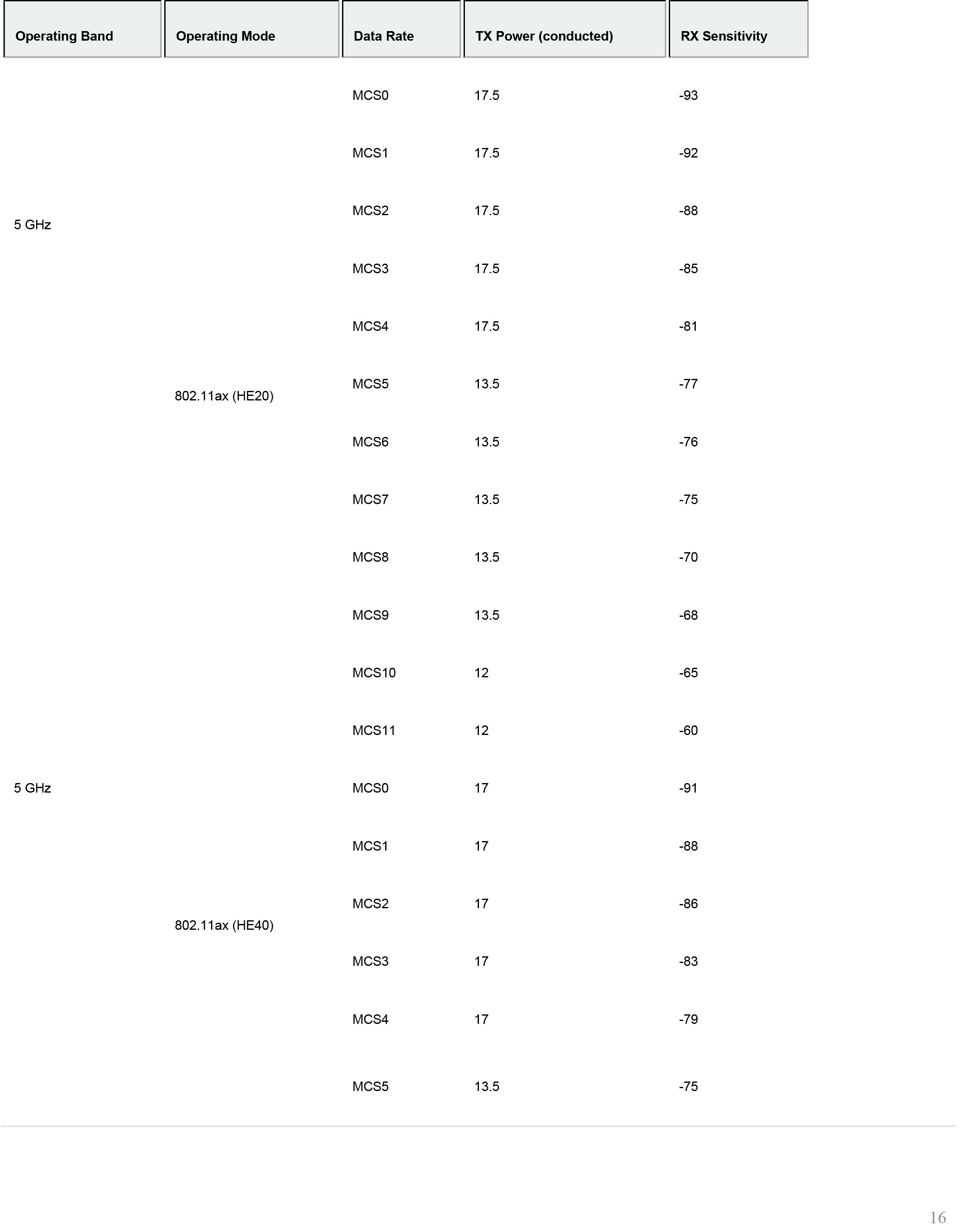 | Operating Band | Operating Mode | Data Rate | TX Power (conducted) | RX Sensitivity |
|---|---|---|---|---|
| 5 GHz | 802.11ax (HE20) | MCS0 | 17.5 | -93 |
| | | MCS1 | 17.5 | -92 |
| | | MCS2 | 17.5 | -88 |
| | | MCS3 | 17.5 | -85 |
| | | MCS4 | 17.5 | -81 |
| | | MCS5 | 13.5 | -77 |
| | | MCS6 | 13.5 | -76 |
| | | MCS7 | 13.5 | -75 |
| | | MCS8 | 13.5 | -70 |
| | | MCS9 | 13.5 | -68 |
| | | MCS10 | 12 | -65 |
| | | MCS11 | 12 | -60 |
| 5 GHz | 802.11ax (HE40) | MCS0 | 17 | -91 |
| | | MCS1 | 17 | -88 |
| | | MCS2 | 17 | -86 |
| | | MCS3 | 17 | -83 |
| | | MCS4 | 17 | -79 |
| | | MCS5 | 13.5 | -75 |

16